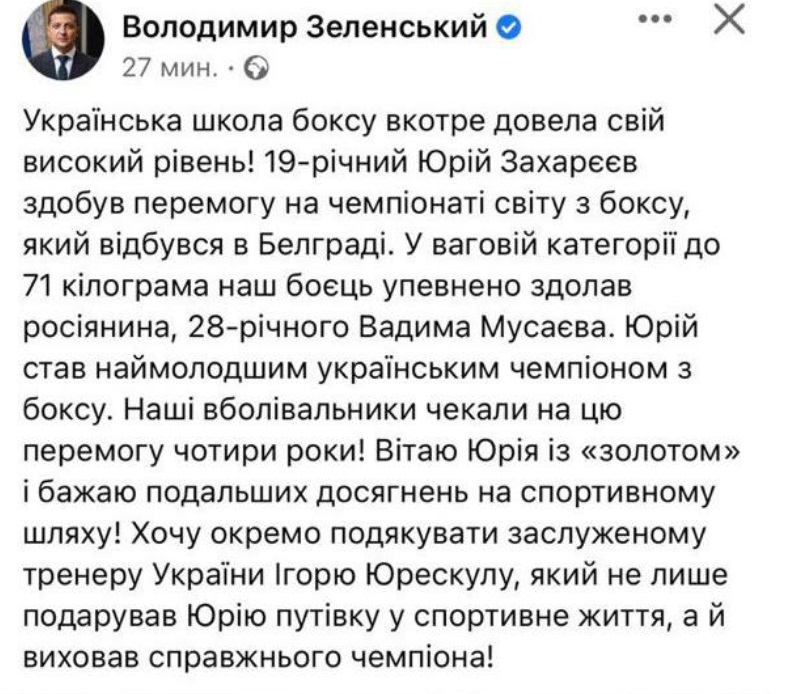 Володимир Зеленський
27 мин. ·

Українська школа боксу вкотре довела свій високий рівень! 19-річний Юрій Захарєєв здобув перемогу на чемпіонаті світу з боксу, який відбувся в Белграді. У ваговій категорії до 71 кілограма наш боєць упевнено здолав росіянина, 28-річного Вадима Мусаєва. Юрій став наймолодшим українським чемпіоном з боксу. Наші вболівальники чекали на цю перемогу чотири роки! Вітаю Юрія із «золотом» і бажаю подальших досягнень на спортивному шляху! Хочу окремо подякувати заслуженому тренеру України Ігорю Юрескулу, який не лише подарував Юрію путівку у спортивне життя, а й виховав справжнього чемпіона!